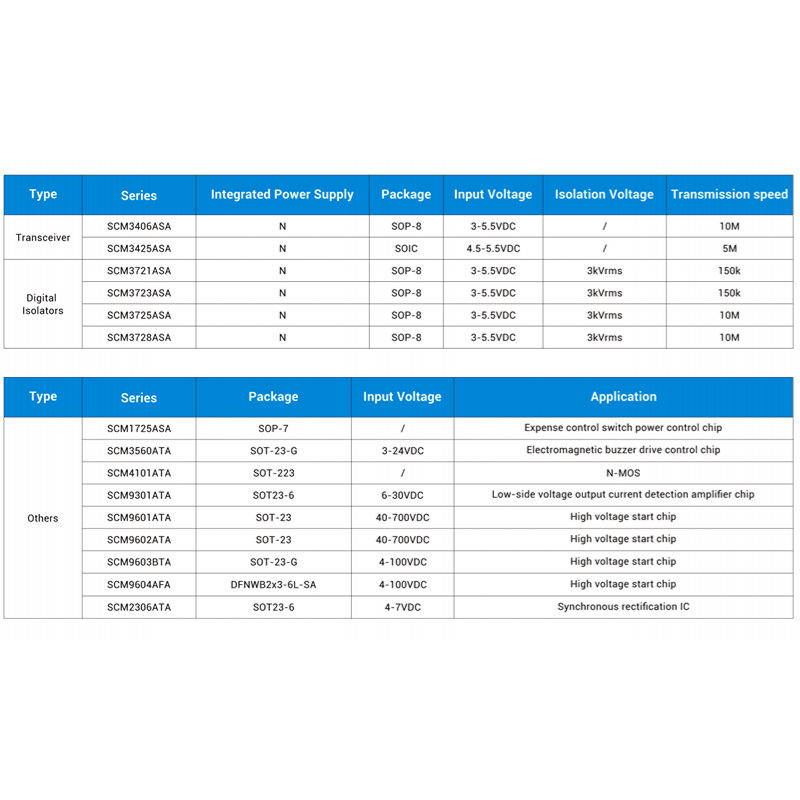 | Type | Series | Integrated Power Supply | Package | Input Voltage | Isolation Voltage | Transmission speed |
|---|---|---|---|---|---|---|
| Transceiver | SCM3406ASA | N | SOP-8 | 3-5.5VDC | / | 10M |
| | SCM3425ASA | N | SOIC | 4.5-5.5VDC | / | 5M |
| Digital Isolators | SCM3721ASA | N | SOP-8 | 3-5.5VDC | 3kVrms | 150k |
| | SCM3723ASA | N | SOP-8 | 3-5.5VDC | 3kVrms | 150k |
| | SCM3725ASA | N | SOP-8 | 3-5.5VDC | 3kVrms | 10M |
| | SCM3728ASA | N | SOP-8 | 3-5.5VDC | 3kVrms | 10M |

| Type | Series | Package | Input Voltage | Application |
|---|---|---|---|---|
| Others | SCM1725ASA | SOP-7 | / | Expense control switch power control chip |
| | SCM3560ATA | SOT-23-G | 3-24VDC | Electromagnetic buzzer drive control chip |
| | SCM4101ATA | SOT-223 | / | N-MOS |
| | SCM9301ATA | SOT23-6 | 6-30VDC | Low-side voltage output current detection amplifier chip |
| | SCM9601ATA | SOT-23 | 40-700VDC | High voltage start chip |
| | SCM9602ATA | SOT-23 | 40-700VDC | High voltage start chip |
| | SCM9603BTA | SOT-23-G | 4-100VDC | High voltage start chip |
| | SCM9604AFA | DFNWB2x3-6L-SA | 4-100VDC | High voltage start chip |
| | SCM2306ATA | SOT23-6 | 4-7VDC | Synchronous rectification IC |